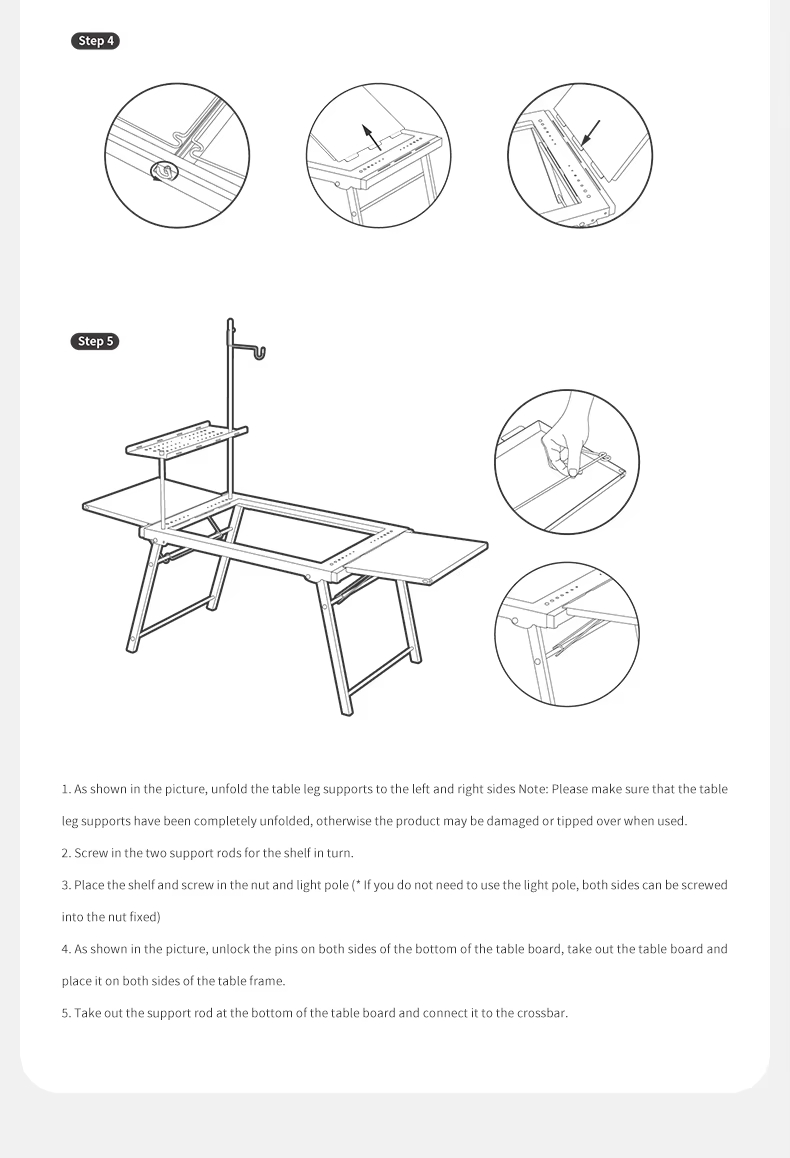 Step 4

Step 5

1. As shown in the picture, unfold the table leg supports to the left and right sides Note: Please make sure that the table leg supports have been completely unfolded, otherwise the product may be damaged or tipped over when used.

2. Screw in the two support rods for the shelf in turn.

3. Place the shelf and screw in the nut and light pole (* If you do not need to use the light pole, both sides can be screwed into the nut fixed)

4. As shown in the picture, unlock the pins on both sides of the bottom of the table board, take out the table board and place it on both sides of the table frame.

5. Take out the support rod at the bottom of the table board and connect it to the crossbar.